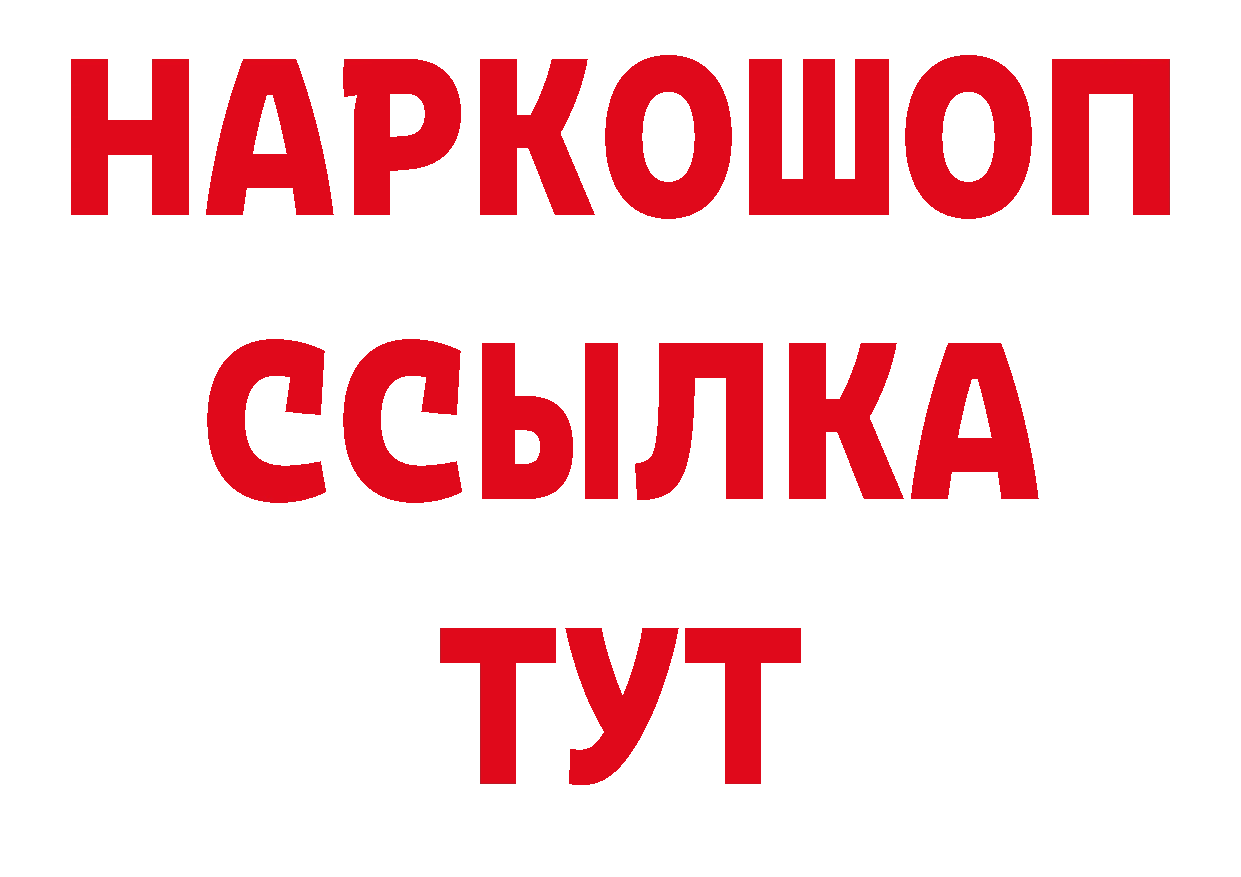 НАРКОШОП
ССЫЛКА
ТУТ